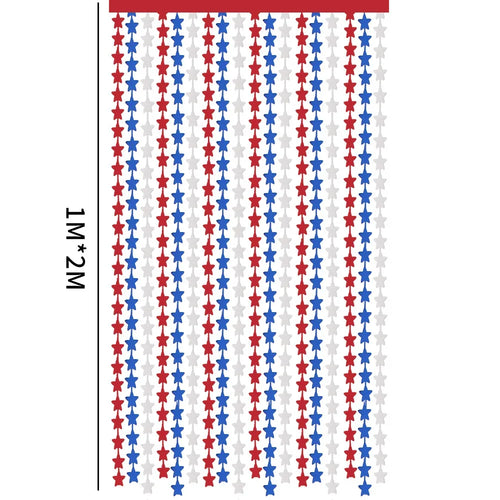 1M*2M